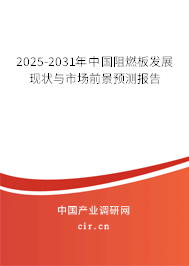 2025-2031年中国阻燃板发展现状与市场前景预测报告

中国产业调研网
cir.cn